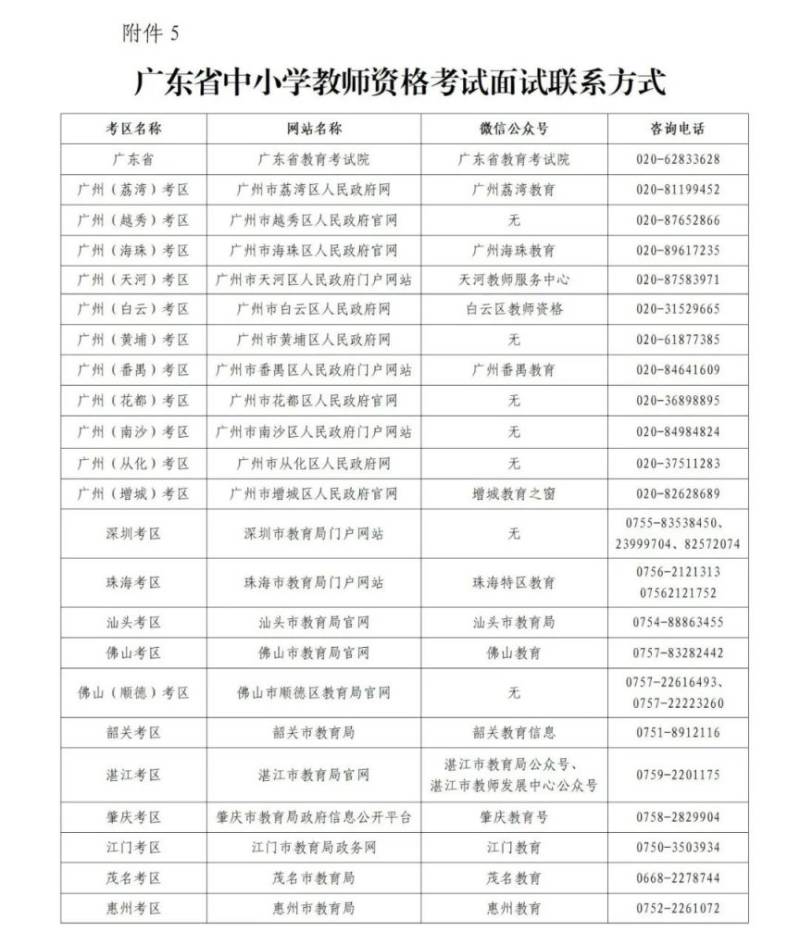 附件 5

广东省中小学教师资格考试面试联系方式

| 考区名称 | 网站名称 | 微信公众号 | 咨询电话 |
|---|---|---|---|
| 广东省 | 广东省教育考试院 | 广东省教育考试院 | 020-62833628 |
| 广州（荔湾）考区 | 广州市荔湾区人民政府网 | 广州荔湾教育 | 020-81199452 |
| 广州（越秀）考区 | 广州市越秀区人民政府官网 | 无 | 020-87652866 |
| 广州（海珠）考区 | 广州市海珠区人民政府官网 | 广州海珠教育 | 020-89617235 |
| 广州（天河）考区 | 广州市天河区人民政府门户网站 | 天河教师服务中心 | 020-87583971 |
| 广州（白云）考区 | 广州市白云区人民政府网 | 白云区教师资格 | 020-31529665 |
| 广州（黄埔）考区 | 广州市黄埔区人民政府网 | 无 | 020-61877385 |
| 广州（番禺）考区 | 广州市番禺区人民政府门户网站 | 广州番禺教育 | 020-84641609 |
| 广州（花都）考区 | 广州市花都区人民政府官网 | 无 | 020-36898895 |
| 广州（南沙）考区 | 广州市南沙区人民政府门户网站 | 无 | 020-84984824 |
| 广州（从化）考区 | 广州市从化区人民政府网 | 无 | 020-37511283 |
| 广州（增城）考区 | 广州市增城区人民政府官网 | 增城教育之窗 | 020-82628689 |
| 深圳考区 | 深圳市教育局门户网站 | 无 | 0755-83538450、23999704、82572074 |
| 珠海考区 | 珠海市教育局门户网站 | 珠海特区教育 | 0756-2121313 07562121752 |
| 汕头考区 | 汕头市教育局官网 | 汕头市教育局 | 0754-88863455 |
| 佛山考区 | 佛山市教育局官网 | 佛山教育 | 0757-83282442 |
| 佛山（顺德）考区 | 佛山市顺德区教育局官网 | 无 | 0757-22616493、0757-22223260 |
| 韶关考区 | 韶关市教育局 | 韶关教育信息 | 0751-8912116 |
| 湛江考区 | 湛江市教育局官网 | 湛江市教育局公众号、湛江市教师发展中心公众号 | 0759-2201175 |
| 肇庆考区 | 肇庆市教育局政府信息公开平台 | 肇庆教育号 | 0758-2829904 |
| 江门考区 | 江门市教育局政务网 | 江门教育 | 0750-3503934 |
| 茂名考区 | 茂名市教育局 | 茂名教育 | 0668-2278744 |
| 惠州考区 | 惠州市教育局 | 惠州教育 | 0752-2261072 |